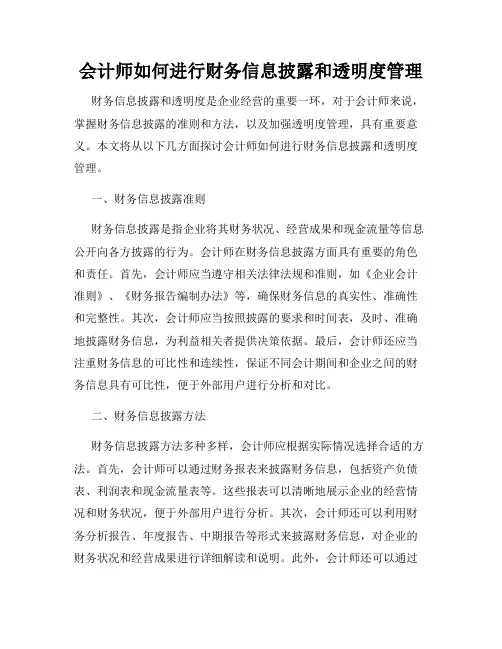 会计师如何进行财务信息披露和透明度管理

财务信息披露和透明度是企业经营的重要一环，对于会计师来说，掌握财务信息披露的准则和方法，以及加强透明度管理，具有重要意义。本文将从以下几方面探讨会计师如何进行财务信息披露和透明度管理。

一、财务信息披露准则

财务信息披露是指企业将其财务状况、经营成果和现金流量等信息公开向各方披露的行为。会计师在财务信息披露方面具有重要的角色和责任。首先，会计师应当遵守相关法律法规和准则，如《企业会计准则》、《财务报告编制办法》等，确保财务信息的真实性、准确性和完整性。其次，会计师应当按照披露的要求和时间表，及时、准确地披露财务信息，为利益相关者提供决策依据。最后，会计师还应当注重财务信息的可比性和连续性，保证不同会计期间和企业之间的财务信息具有可比性，便于外部用户进行分析和对比。

二、财务信息披露方法

财务信息披露方法多种多样，会计师应根据实际情况选择合适的方法。首先，会计师可以通过财务报表来披露财务信息，包括资产负债表、利润表和现金流量表等。这些报表可以清晰地展示企业的经营情况和财务状况，便于外部用户进行分析。其次，会计师还可以利用财务分析报告、年度报告、中期报告等形式来披露财务信息，对企业的财务状况和经营成果进行详细解读和说明。此外，会计师还可以通过